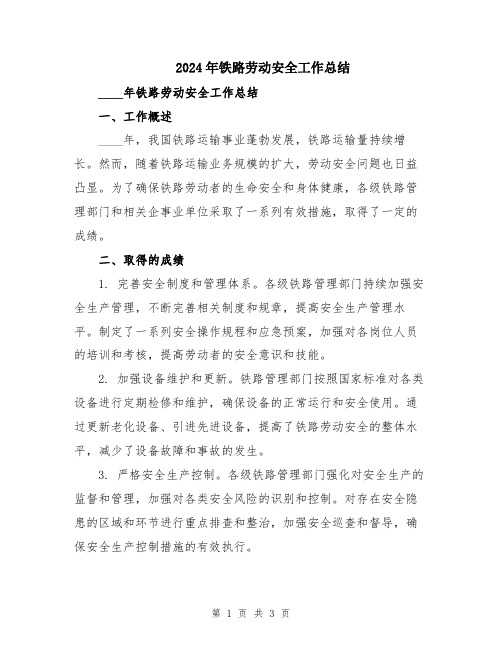 2024年铁路劳动安全工作总结

____年铁路劳动安全工作总结

一、工作概述

____年，我国铁路运输事业蓬勃发展，铁路运输量持续增长。然而，随着铁路运输业务规模的扩大，劳动安全问题也日益凸显。为了确保铁路劳动者的生命安全和身体健康，各级铁路管理部门和相关企事业单位采取了一系列有效措施，取得了一定的成绩。

二、取得的成绩

1. 完善安全制度和管理体系。各级铁路管理部门持续加强安全生产管理，不断完善相关制度和规章，提高安全生产管理水平。制定了一系列安全操作规程和应急预案，加强对各岗位人员的培训和考核，提高劳动者的安全意识和技能。

2. 加强设备维护和更新。铁路管理部门按照国家标准对各类设备进行定期检修和维护，确保设备的正常运行和安全使用。通过更新老化设备、引进先进设备，提高了铁路劳动安全的整体水平，减少了设备故障和事故的发生。

3. 严格安全生产控制。各级铁路管理部门强化对安全生产的监督和管理，加强对各类安全风险的识别和控制。对存在安全隐患的区域和环节进行重点排查和整治，加强安全巡查和督导，确保安全生产控制措施的有效执行。

第 1 页 共 3 页